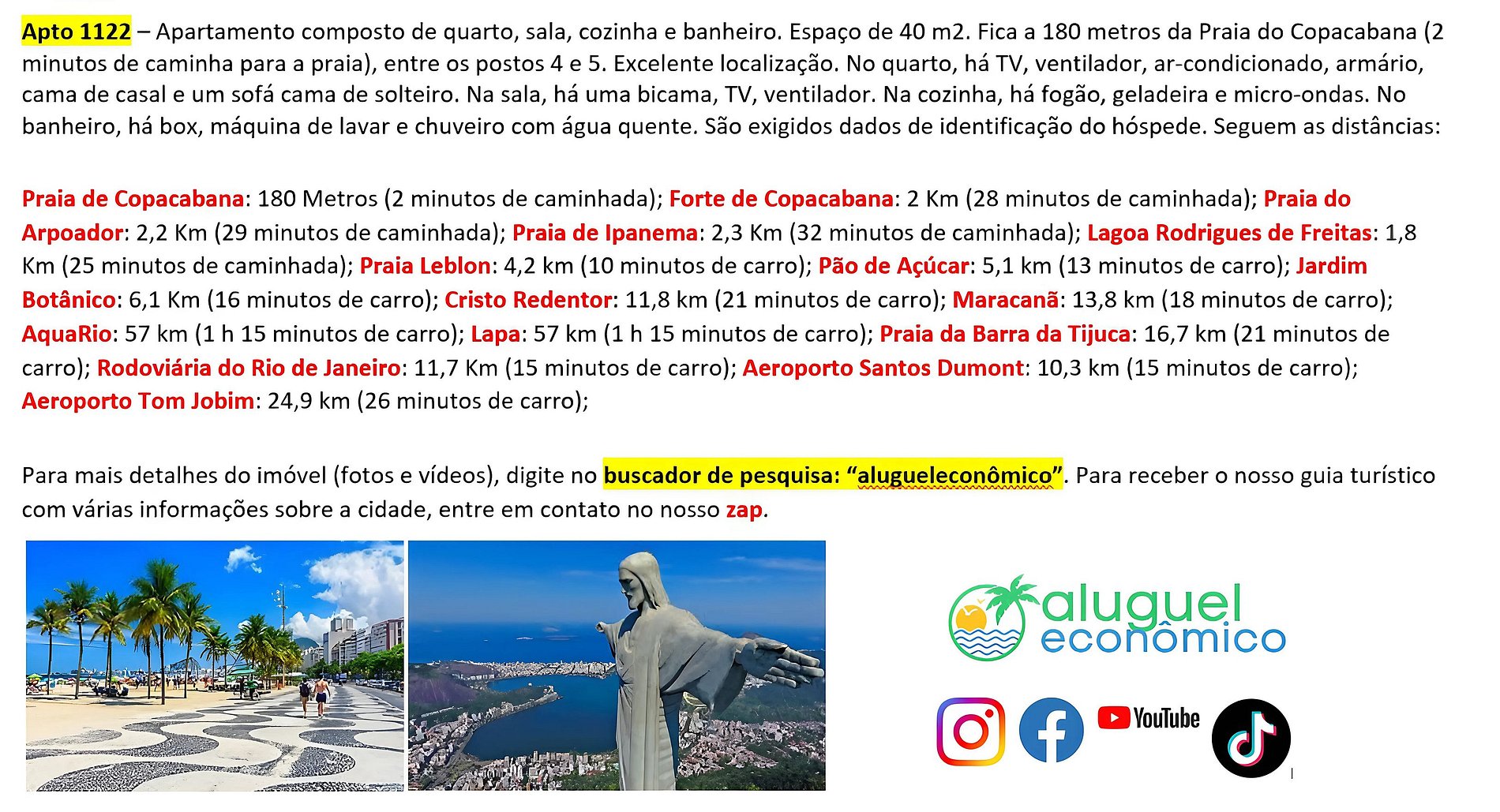 Apto 1122 – Apartamento composto de quarto, sala, cozinha e banheiro. Espaço de 40 m2. Fica a 180 metros da Praia do Copacabana (2 minutos de caminha para a praia), entre os postos 4 e 5. Excelente localização. No quarto, há TV, ventilador, ar-condicionado, armário, cama de casal e um sofá cama de solteiro. Na sala, há uma bicama, TV, ventilador. Na cozinha, há fogão, geladeira e micro-ondas. No banheiro, há box, máquina de lavar e chuveiro com água quente. São exigidos dados de identificação do hóspede. Seguem as distâncias:

Praia de Copacabana: 180 Metros (2 minutos de caminhada); Forte de Copacabana: 2 Km (28 minutos de caminhada); Praia do Arpoador: 2,2 Km (29 minutos de caminhada); Praia de Ipanema: 2,3 Km (32 minutos de caminhada); Lagoa Rodrigues de Freitas: 1,8 Km (25 minutos de caminhada); Praia Leblon: 4,2 km (10 minutos de carro); Pão de Açúcar: 5,1 km (13 minutos de carro); Jardim Botânico: 6,1 Km (16 minutos de carro); Cristo Redentor: 11,8 km (21 minutos de carro); Maracanã: 13,8 km (18 minutos de carro); AquaRio: 57 km (1 h 15 minutos de carro); Lapa: 57 km (1 h 15 minutos de carro); Praia da Barra da Tijuca: 16,7 km (21 minutos de carro); Rodoviária do Rio de Janeiro: 11,7 Km (15 minutos de carro); Aeroporto Santos Dumont: 10,3 km (15 minutos de carro); Aeroporto Tom Jobim: 24,9 km (26 minutos de carro);

Para mais detalhes do imóvel (fotos e vídeos), digite no buscador de pesquisa: "alugueleconômico". Para receber o nosso guia turístico com várias informações sobre a cidade, entre em contato no nosso zap.

aluguel
econômico

YouTube